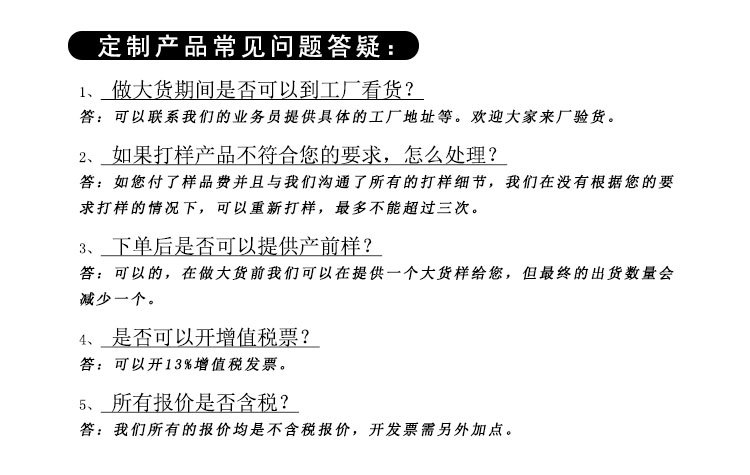 定制产品常见问题答疑：

1、做大货期间是否可以到工厂看货？
答：可以联系我们的业务员提供具体的工厂地址等。欢迎大家来厂验货。

2、如果打样产品不符合您的要求，怎么处理？
答：如您付了样品费并且与我们沟通了所有的打样细节，我们在没有根据您的要求打样的情况下，可以重新打样，最多不能超过三次。

3、下单后是否可以提供产前样？
答：可以的，在做大货前我们可以在提供一个大货样给您，但最终的出货数量会减少一个。

4、是否可以开增值税票？
答：可以开13%增值税发票。

5、所有报价是否含税？
答：我们所有的报价均是不含税报价，开发票需另外加点。